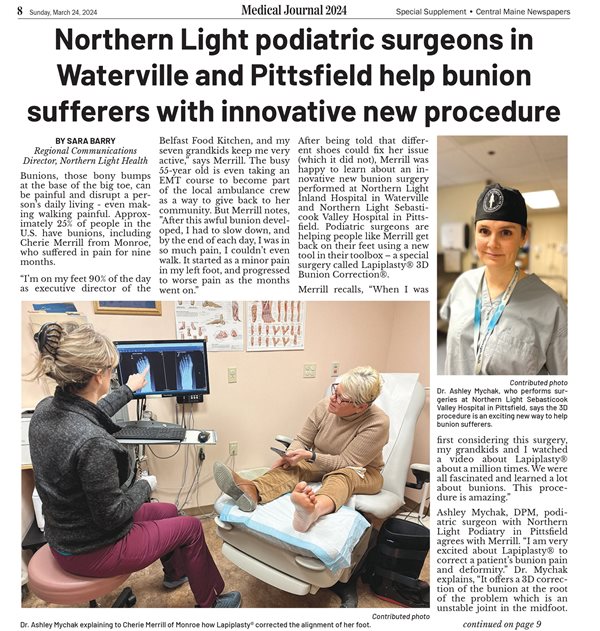 8 Sunday, March 24, 2024

Medical Journal 2024

Special Supplement • Central Maine Newspapers

Northern Light podiatric surgeons in Waterville and Pittsfield help bunion sufferers with innovative new procedure

BY SARA BARRY
Regional Communications Director, Northern Light Health

Bunions, those bony bumps at the base of the big toe, can be painful and disrupt a person's daily living - even making walking painful. Approximately 25% of people in the U.S. have bunions, including Cherie Merrill from Monroe, who suffered in pain for nine months.

"I'm on my feet 90% of the day as executive director of the Belfast Food Kitchen, and my seven grandkids keep me very active," says Merrill. The busy 55-year old is even taking an EMT course to become part of the local ambulance crew as a way to give back to her community. But Merrill notes, "After this awful bunion developed, I had to slow down, and by the end of each day, I was in so much pain, I couldn't even walk. It started as a minor pain in my left foot, and progressed to worse pain as the months went on."

After being told that different shoes could fix her issue (which it did not), Merrill was happy to learn about an innovative new bunion surgery performed at Northern Light Inland Hospital in Waterville and Northern Light Sebasticook Valley Hospital in Pittsfield. Podiatric surgeons are helping people like Merrill get back on their feet using a new tool in their toolbox – a special surgery called Lapiplasty® 3D Bunion Correction®.

Merrill recalls, "When I was first considering this surgery, my grandkids and I watched a video about Lapiplasty® about a million times. We were all fascinated and learned a lot about bunions. This procedure is amazing."

Ashley Mychak, DPM, podiatric surgeon with Northern Light Podiatry in Pittsfield agrees with Merrill. "I am very excited about Lapiplasty® to correct a patient's bunion pain and deformity." Dr. Mychak explains, "It offers a 3D correction of the bunion at the root of the problem which is an unstable joint in the midfoot.

continued on page 9

Contributed photo
Dr. Ashley Mychak, who performs surgeries at Northern Light Sebasticook Valley Hospital in Pittsfield, says the 3D procedure is an exciting new way to help bunion sufferers.

Contributed photo
Dr. Ashley Mychak explaining to Cherie Merrill of Monroe how Lapiplasty® corrected the alignment of her foot.